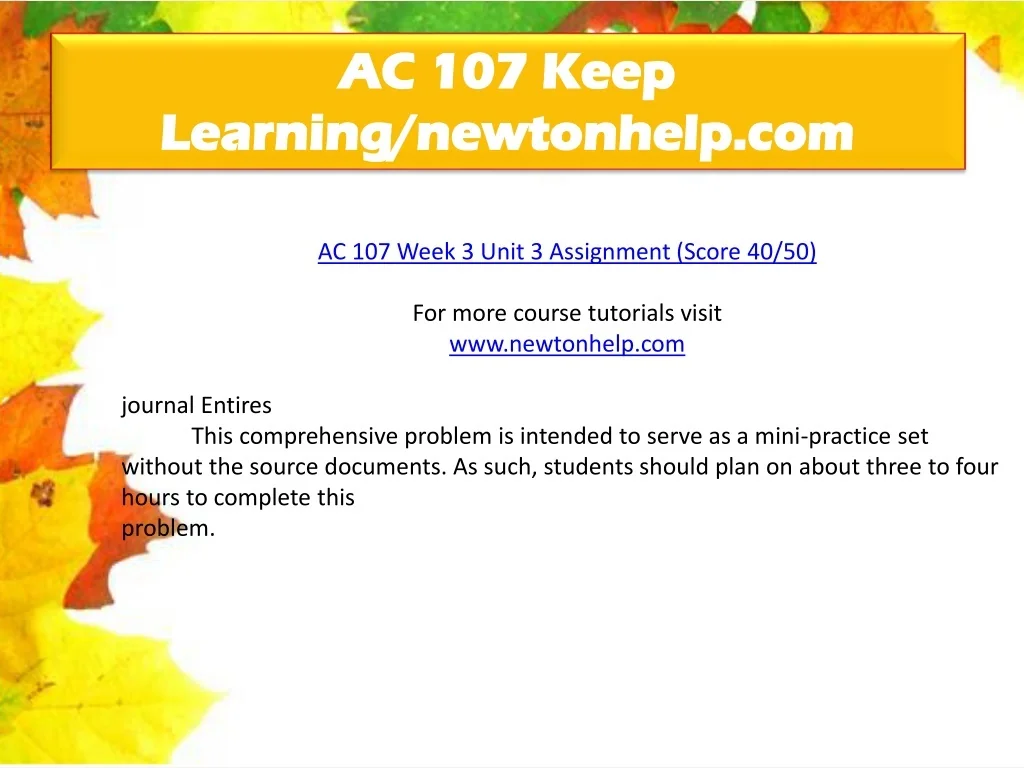 AC 107 Keep Learning/newtonhelp.com

AC 107 Week 3 Unit 3 Assignment (Score 40/50)

For more course tutorials visit
www.newtonhelp.com

journal Entires

This comprehensive problem is intended to serve as a mini-practice set without the source documents. As such, students should plan on about three to four hours to complete this problem.